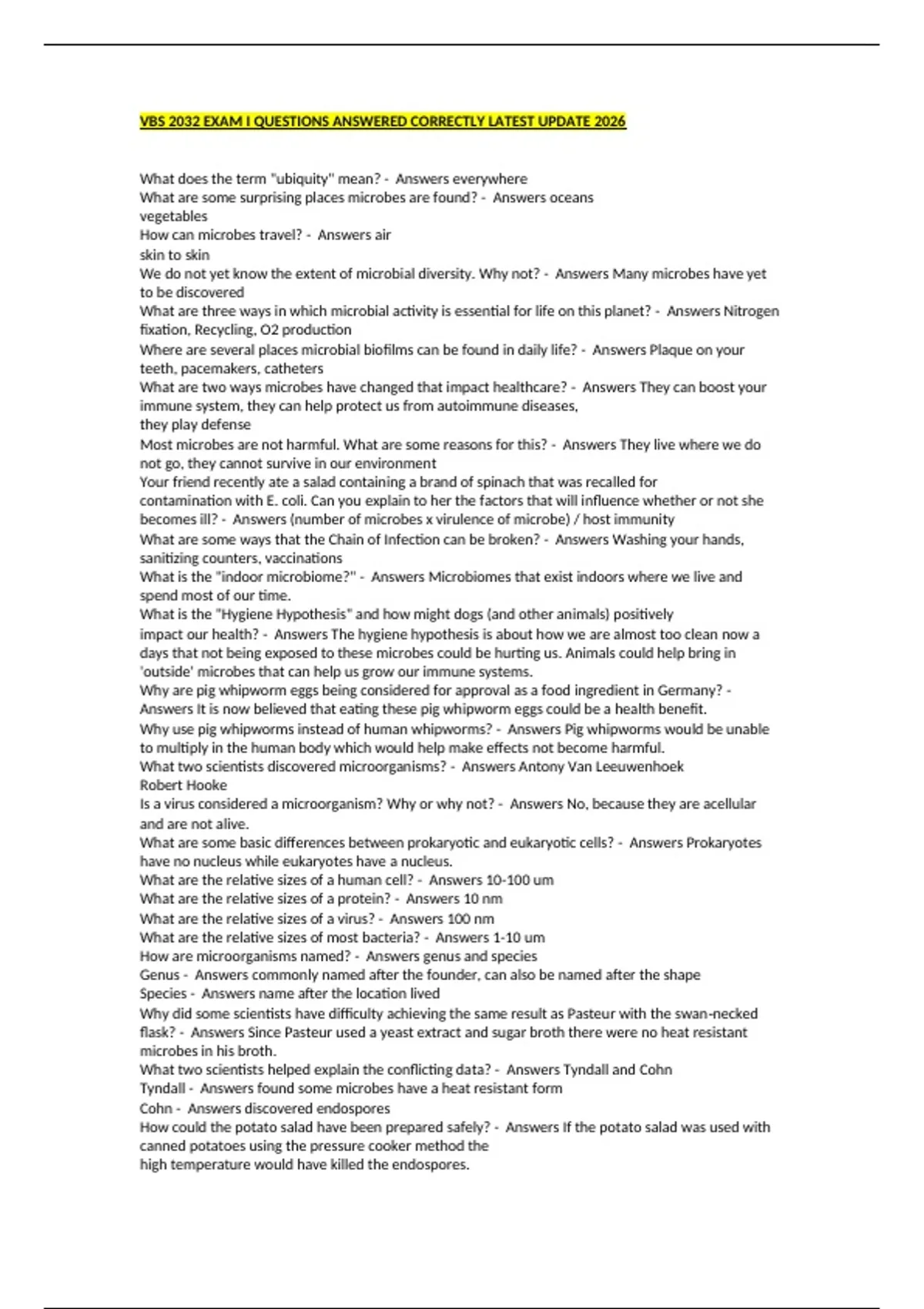 VBS 2032 EXAM I QUESTIONS ANSWERED CORRECTLY LATEST UPDATE 2026

What does the term "ubiquity" mean? - Answers everywhere
What are some surprising places microbes are found? - Answers oceans
vegetables
How can microbes travel? - Answers air
skin to skin
We do not yet know the extent of microbial diversity. Why not? - Answers Many microbes have yet to be discovered
What are three ways in which microbial activity is essential for life on this planet? - Answers Nitrogen fixation, Recycling, O2 production
Where are several places microbial biofilms can be found in daily life? - Answers Plaque on your teeth, pacemakers, catheters
What are two ways microbes have changed that impact healthcare? - Answers They can boost your immune system, they can help protect us from autoimmune diseases,
they play defense
Most microbes are not harmful. What are some reasons for this? - Answers They live where we do not go, they cannot survive in our environment
Your friend recently ate a salad containing a brand of spinach that was recalled for contamination with E. coli. Can you explain to her the factors that will influence whether or not she becomes ill? - Answers (number of microbes x virulence of microbe) / host immunity
What are some ways that the Chain of Infection can be broken? - Answers Washing your hands, sanitizing counters, vaccinations
What is the "indoor microbiome?" - Answers Microbiomes that exist indoors where we live and spend most of our time.
What is the "Hygiene Hypothesis" and how might dogs (and other animals) positively impact our health? - Answers The hygiene hypothesis is about how we are almost too clean now a days that not being exposed to these microbes could be hurting us. Animals could help bring in 'outside' microbes that can help us grow our immune systems.
Why are pig whipworm eggs being considered for approval as a food ingredient in Germany? - Answers It is now believed that eating these pig whipworm eggs could be a health benefit.
Why use pig whipworms instead of human whipworms? - Answers Pig whipworms would be unable to multiply in the human body which would help make effects not become harmful.
What two scientists discovered microorganisms? - Answers Antony Van Leeuwenhoek
Robert Hooke
Is a virus considered a microorganism? Why or why not? - Answers No, because they are acellular and are not alive.
What are some basic differences between prokaryotic and eukaryotic cells? - Answers Prokaryotes have no nucleus while eukaryotes have a nucleus.
What are the relative sizes of a human cell? - Answers 10-100 um
What are the relative sizes of a protein? - Answers 10 nm
What are the relative sizes of a virus? - Answers 100 nm
What are the relative sizes of most bacteria? - Answers 1-10 um
How are microorganisms named? - Answers genus and species
Genus - Answers commonly named after the founder, can also be named after the shape
Species - Answers name after the location lived
Why did some scientists have difficulty achieving the same result as Pasteur with the swan-necked flask? - Answers Since Pasteur used a yeast extract and sugar broth there were no heat resistant microbes in his broth.
What two scientists helped explain the conflicting data? - Answers Tyndall and Cohn
Tyndall - Answers found some microbes have a heat resistant form
Cohn - Answers discovered endospores
How could the potato salad have been prepared safely? - Answers If the potato salad was used with canned potatoes using the pressure cooker method the
high temperature would have killed the endospores.